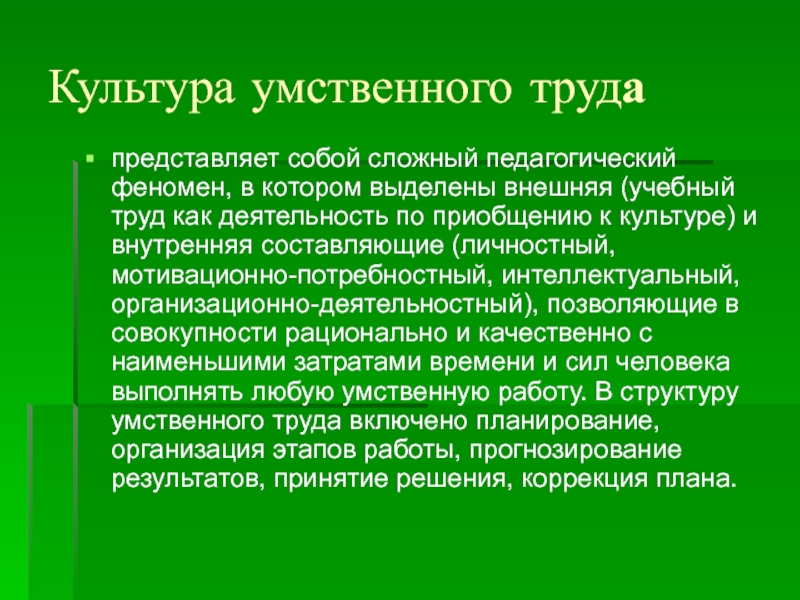 Культура умственного труда

представляет собой сложный педагогический феномен, в котором выделены внешняя (учебный труд как деятельность по приобщению к культуре) и внутренняя составляющие (личностный, мотивационно-потребностный, интеллектуальный, организационно-деятельностный), позволяющие в совокупности рационально и качественно с наименьшими затратами времени и сил человека выполнять любую умственную работу. В структуру умственного труда включено планирование, организация этапов работы, прогнозирование результатов, принятие решения, коррекция плана.